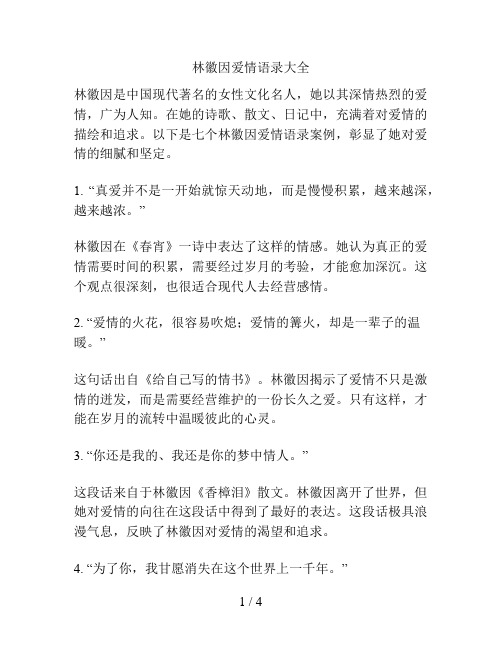 林徽因爱情语录大全

林徽因是中国现代著名的女性文化名人，她以其深情热烈的爱情，广为人知。在她的诗歌、散文、日记中，充满着对爱情的描绘和追求。以下是七个林徽因爱情语录案例，彰显了她对爱情的细腻和坚定。

1. “真爱并不是一开始就惊天动地，而是慢慢积累，越来越深，越来越浓。”

林徽因在《春宵》一诗中表达了这样的情感。她认为真正的爱情需要时间的积累，需要经过岁月的考验，才能愈加深沉。这个观点很深刻，也很适合现代人去经营感情。

2. “爱情的火花，很容易吹熄；爱情的篝火，却是一辈子的温暖。”

这句话出自《给自己写的情书》。林徽因揭示了爱情不只是激情的迸发，而是需要经营维护的一份长久之爱。只有这样，才能在岁月的流转中温暖彼此的心灵。

3. “你还是我的、我还是你的梦中情人。”

这段话来自于林徽因《香樟泪》散文。林徽因离开了世界，但她对爱情的向往在这段话中得到了最好的表达。这段话极具浪漫气息，反映了林徽因对爱情的渴望和追求。

4. “为了你，我甘愿消失在这个世界上一千年。”

1 / 4